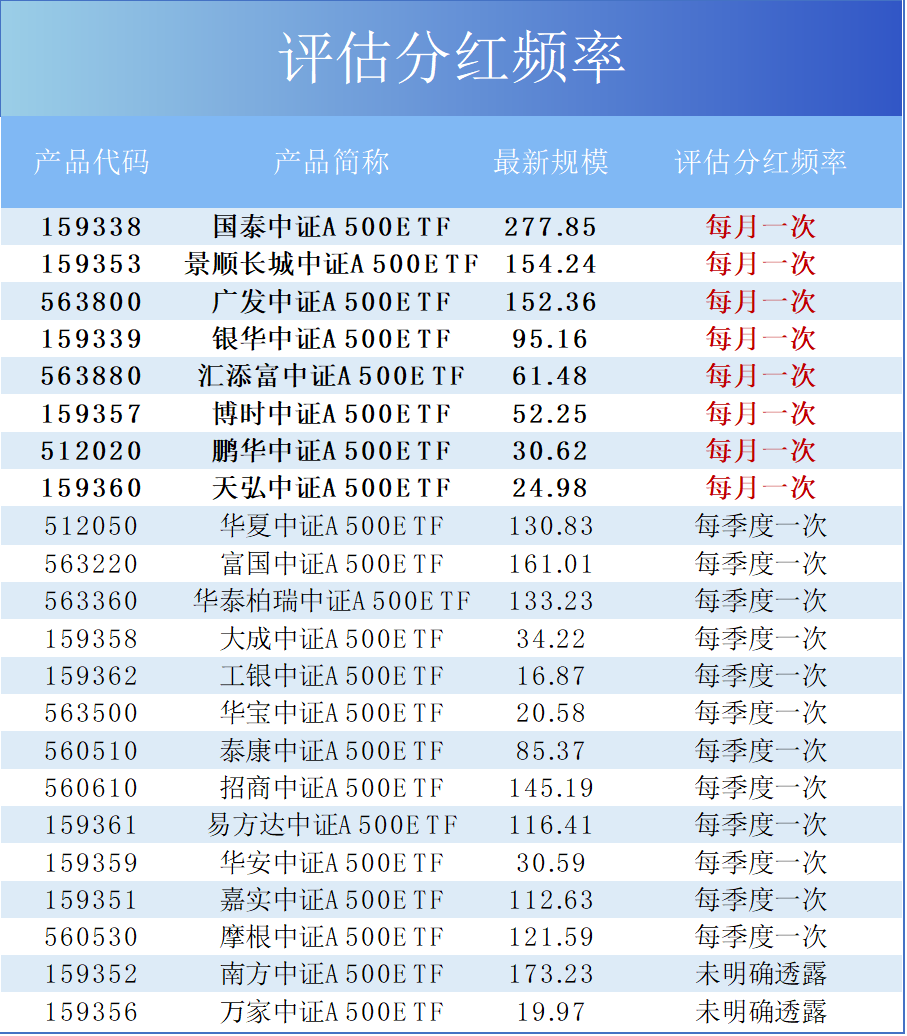 评估分红频率

| 产品代码 | 产品简称 | 最新规模 | 评估分红频率 |
|---|---|---|---|
| 159338 | 国泰中证A500ETF | 277.85 | 每月一次 |
| 159353 | 景顺长城中证A500ETF | 154.24 | 每月一次 |
| 563800 | 广发中证A500ETF | 152.36 | 每月一次 |
| 159339 | 银华中证A500ETF | 95.16 | 每月一次 |
| 563880 | 汇添富中证A500ETF | 61.48 | 每月一次 |
| 159357 | 博时中证A500ETF | 52.25 | 每月一次 |
| 512020 | 鹏华中证A500ETF | 30.62 | 每月一次 |
| 159360 | 天弘中证A500ETF | 24.98 | 每月一次 |
| 512050 | 华夏中证A500ETF | 130.83 | 每季度一次 |
| 563220 | 富国中证A500ETF | 161.01 | 每季度一次 |
| 563360 | 华泰柏瑞中证A500ETF | 133.23 | 每季度一次 |
| 159358 | 大成中证A500ETF | 34.22 | 每季度一次 |
| 159362 | 工银中证A500ETF | 16.87 | 每季度一次 |
| 563500 | 华宝中证A500ETF | 20.58 | 每季度一次 |
| 560510 | 泰康中证A500ETF | 85.37 | 每季度一次 |
| 560610 | 招商中证A500ETF | 145.19 | 每季度一次 |
| 159361 | 易方达中证A500ETF | 116.41 | 每季度一次 |
| 159359 | 华安中证A500ETF | 30.59 | 每季度一次 |
| 159351 | 嘉实中证A500ETF | 112.63 | 每季度一次 |
| 560530 | 摩根中证A500ETF | 121.59 | 每季度一次 |
| 159352 | 南方中证A500ETF | 173.23 | 未明确透露 |
| 159356 | 万家中证A500ETF | 19.97 | 未明确透露 |